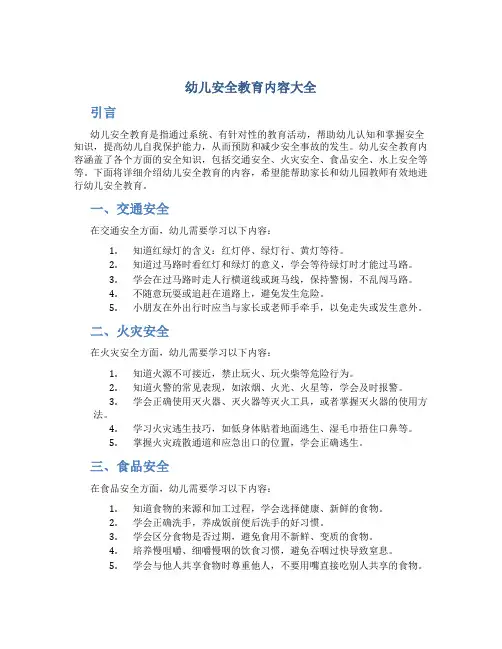 幼儿安全教育内容大全

引言

幼儿安全教育是指通过系统、有针对性的教育活动，帮助幼儿认知和掌握安全知识，提高幼儿自我保护能力，从而预防和减少安全事故的发生。幼儿安全教育内容涵盖了各个方面的安全知识，包括交通安全、火灾安全、食品安全、水上安全等等。下面将详细介绍幼儿安全教育的内容，希望能帮助家长和幼儿园教师有效地进行幼儿安全教育。

一、交通安全

在交通安全方面，幼儿需要学习以下内容：

1. 知道红绿灯的含义：红灯停、绿灯行、黄灯等待。
2. 知道过马路时看红灯和绿灯的意义，学会等待绿灯时才能过马路。
3. 学会在过马路时走人行横道线或斑马线，保持警惕，不乱闯马路。
4. 不随意玩耍或追赶在道路上，避免发生危险。
5. 小朋友在外出行时应当与家长或老师手牵手，以免走失或发生意外。

二、火灾安全

在火灾安全方面，幼儿需要学习以下内容：

1. 知道火源不可接近，禁止玩火、玩火柴等危险行为。
2. 知道火警的常见表现，如浓烟、火光、火星等，学会及时报警。
3. 学会正确使用灭火器、灭火器等灭火工具，或者掌握灭火器的使用方法。
4. 学习火灾逃生技巧，如低身体贴着地面逃生、湿毛巾捂住口鼻等。
5. 掌握火灾疏散通道和应急出口的位置，学会正确逃生。

三、食品安全

在食品安全方面，幼儿需要学习以下内容：

1. 知道食物的来源和加工过程，学会选择健康、新鲜的食物。
2. 学会正确洗手，养成饭前便后洗手的好习惯。
3. 学会区分食物是否过期，避免食用不新鲜、变质的食物。
4. 培养慢咀嚼、细嚼慢咽的饮食习惯，避免吞咽过快导致窒息。
5. 学会与他人共享食物时尊重他人，不要用嘴直接吃别人共享的食物。